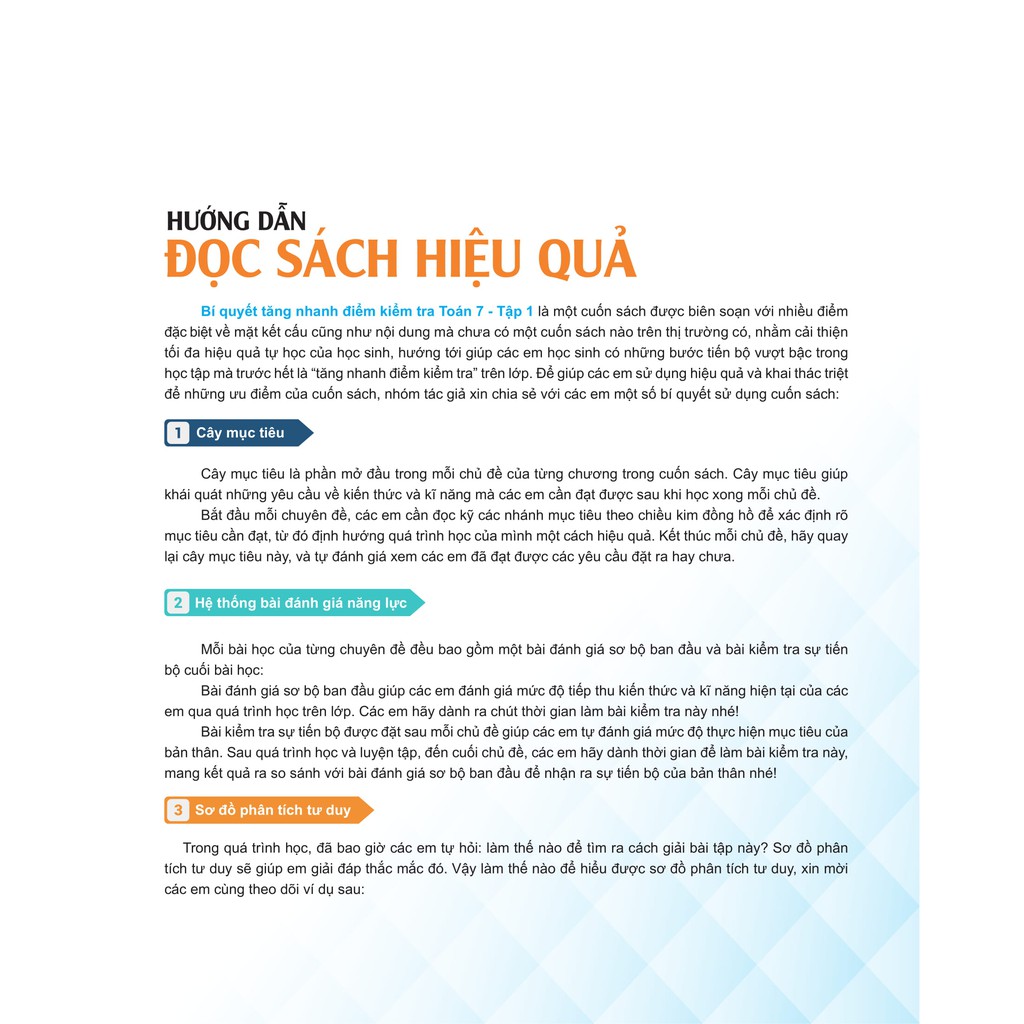 HƯỚNG DẪN
ĐỌC SÁCH HIỆU QUẢ

Bí quyết tăng nhanh điểm kiểm tra Toán 7 - Tập 1 là một cuốn sách được biên soạn với nhiều điểm đặc biệt về mặt kết cấu cũng như nội dung mà chưa có một cuốn sách nào trên thị trường có, nhằm cải thiện tối đa hiệu quả tự học của học sinh, hướng tới giúp các em học sinh có những bước tiến bộ vượt bậc trong học tập mà trước hết là "tăng nhanh điểm kiểm tra" trên lớp. Để giúp các em sử dụng hiệu quả và khai thác triệt để những ưu điểm của cuốn sách, nhóm tác giả xin chia sẻ với các em một số bí quyết sử dụng cuốn sách:

1 Cây mục tiêu

Cây mục tiêu là phần mở đầu trong mỗi chủ đề của từng chương trong cuốn sách. Cây mục tiêu giúp khái quát những yêu cầu về kiến thức và kĩ năng mà các em cần đạt được sau khi học xong mỗi chủ đề.

Bắt đầu mỗi chuyên đề, các em cần đọc kỹ các nhánh mục tiêu theo chiều kim đồng hồ để xác định rõ mục tiêu cần đạt, từ đó định hướng quá trình học của mình một cách hiệu quả. Kết thúc mỗi chủ đề, hãy quay lại cây mục tiêu này, và tự đánh giá xem các em đã đạt được các yêu cầu đặt ra hay chưa.

2 Hệ thống bài đánh giá năng lực

Mỗi bài học của từng chuyên đề đều bao gồm một bài đánh giá sơ bộ ban đầu và bài kiểm tra sự tiến bộ cuối bài học:

Bài đánh giá sơ bộ ban đầu giúp các em đánh giá mức độ tiếp thu kiến thức và kĩ năng hiện tại của các em qua quá trình học trên lớp. Các em hãy dành ra chút thời gian làm bài kiểm tra này nhé!

Bài kiểm tra sự tiến bộ được đặt sau mỗi chủ đề giúp các em tự đánh giá mức độ thực hiện mục tiêu của bản thân. Sau quá trình học và luyện tập, đến cuối chủ đề, các em hãy dành thời gian để làm bài kiểm tra này, mang kết quả ra so sánh với bài đánh giá sơ bộ ban đầu để nhận ra sự tiến bộ của bản thân nhé!

3 Sơ đồ phân tích tư duy

Trong quá trình học, đã bao giờ các em tự hỏi: làm thế nào để tìm ra cách giải bài tập này? Sơ đồ phân tích tư duy sẽ giúp em giải đáp thắc mắc đó. Vậy làm thế nào để hiểu được sơ đồ phân tích tư duy, xin mời các em cùng theo dõi ví dụ sau: